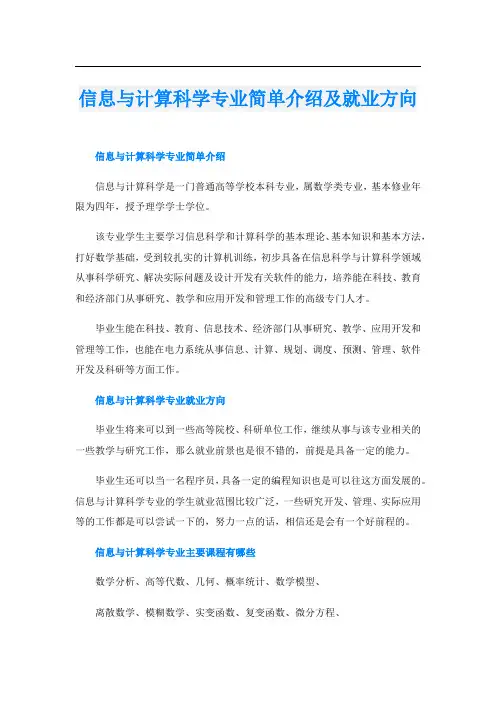 信息与计算科学专业简单介绍及就业方向

信息与计算科学专业简单介绍

信息与计算科学是一门普通高等学校本科专业，属数学类专业，基本修业年限为四年，授予理学学士学位。

该专业学生主要学习信息科学和计算科学的基本理论、基本知识和基本方法，打好数学基础，受到较扎实的计算机训练，初步具备在信息科学与计算科学领域从事科学研究、解决实际问题及设计开发有关软件的能力，培养能在科技、教育和经济部门从事研究、教学和应用开发和管理工作的高级专门人才。

毕业生能在科技、教育、信息技术、经济部门从事研究、教学、应用开发和管理等工作，也能在电力系统从事信息、计算、规划、调度、预测、管理、软件开发及科研等方面工作。

信息与计算科学专业就业方向

毕业生将来可以到一些高等院校、科研单位工作，继续从事与该专业相关的一些教学与研究工作，那么就业前景也是很不错的，前提是具备一定的能力。

毕业生还可以当一名程序员，具备一定的编程知识也是可以往这方面发展的。信息与计算科学专业的学生就业范围比较广泛，一些研究开发、管理、实际应用等的工作都是可以尝试一下的，努力一点的话，相信还是会有一个好前程的。

信息与计算科学专业主要课程有哪些

数学分析、高等代数、几何、概率统计、数学模型、

离散数学、模糊数学、实变函数、复变函数、微分方程、